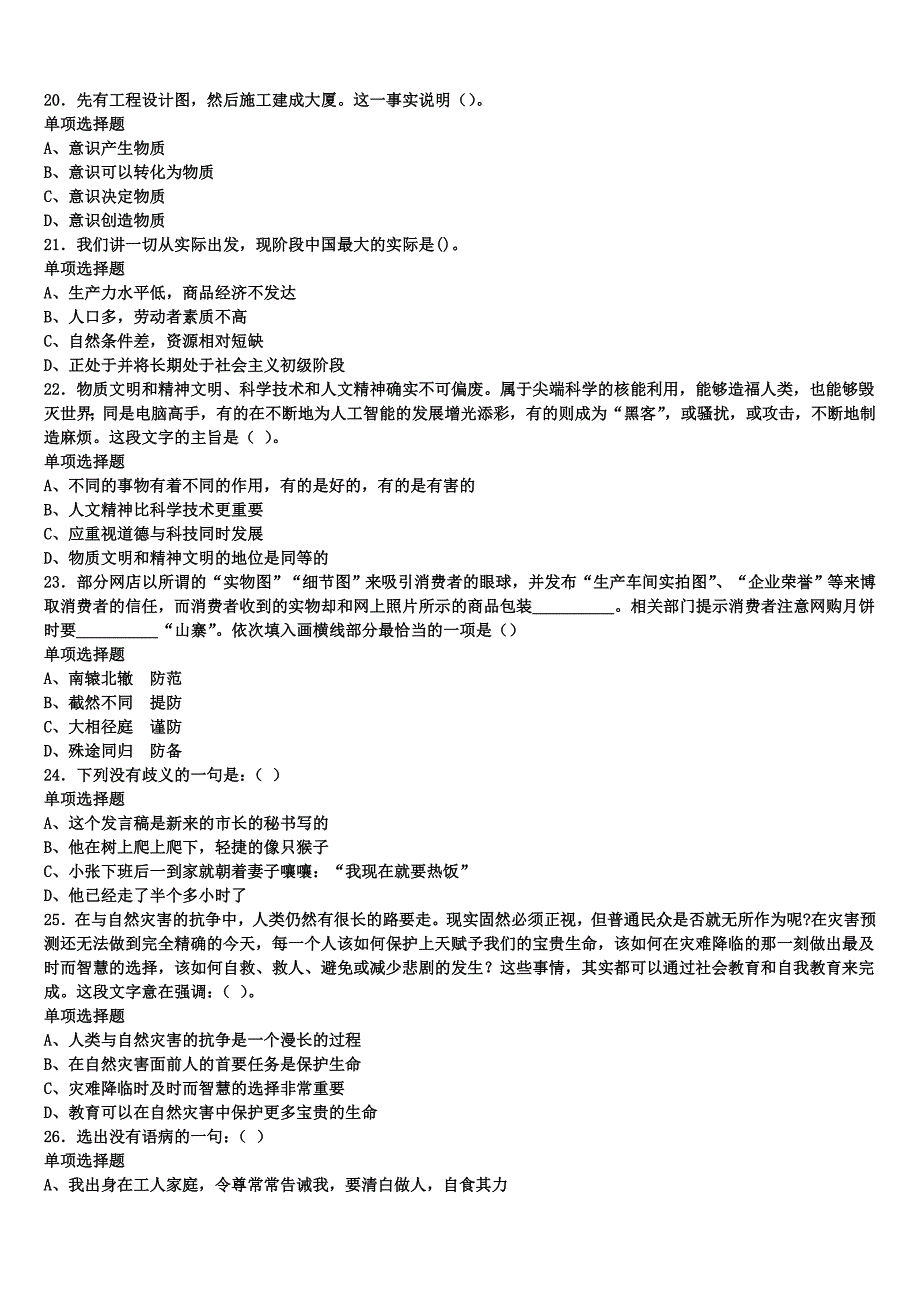 20．先有工程设计图，然后施工建成大厦。这一事实说明（）。
单项选择题
A、意识产生物质
B、意识可以转化为物质
C、意识决定物质
D、意识创造物质
21．我们讲一切从实际出发，现阶段中国最大的实际是()。
单项选择题
A、生产力水平低，商品经济不发达
B、人口多，劳动者素质不高
C、自然条件差，资源相对短缺
D、正处于并将长期处于社会主义初级阶段
22．物质文明和精神文明、科学技术和人文精神确实不可偏废。属于尖端科学的核能利用，能够造福人类，也能够毁灭世界；同是电脑高手，有的在不断地为人工智能的发展增光添彩，有的则成为“黑客”，或骚扰，或攻击，不断地制造麻烦。这段文字的主旨是（ ）。
单项选择题
A、不同的事物有着不同的作用，有的是好的，有的是有害的
B、人文精神比科学技术更重要
C、应重视道德与科技同时发展
D、物质文明和精神文明的地位是同等的
23．部分网店以所谓的“实物图”“细节图”来吸引消费者的眼球，并发布“生产车间实拍图”、“企业荣誉”等来博取消费者的信任，而消费者收到的实物却和网上照片所示的商品包装__________。相关部门提示消费者注意网购月饼时要__________“山寨”。依次填入画横线部分最恰当的一项是（）
单项选择题
A、南辕北辙　防范
B、截然不同　提防
C、大相径庭　谨防
D、殊途同归　防备
24．下列没有歧义的一句是：（ ）
单项选择题
A、这个发言稿是新来的市长的秘书写的
B、他在树上爬上爬下，轻捷的像只猴子
C、小张下班后一到家就朝着妻子嚷嚷：“我现在就要热饭”
D、他已经走了半个多小时了
25．在与自然灾害的抗争中，人类仍然有很长的路要走。现实固然必须正视，但普通民众是否就无所作为呢?在灾害预测还无法做到完全精确的今天，每一个人该如何保护上天赋予我们的宝贵生命，该如何在灾难降临的那一刻做出最及时而智慧的选择，该如何自救、救人、避免或减少悲剧的发生？这些事情，其实都可以通过社会教育和自我教育来完成。这段文字意在强调：（ ）。
单项选择题
A、人类与自然灾害的抗争是一个漫长的过程
B、在自然灾害面前人的首要任务是保护生命
C、灾难降临时及时而智慧的选择非常重要
D、教育可以在自然灾害中保护更多宝贵的生命
26．选出没有语病的一句：（ ）
单项选择题
A、我出身在工人家庭，令尊常常告诫我，要清白做人，自食其力